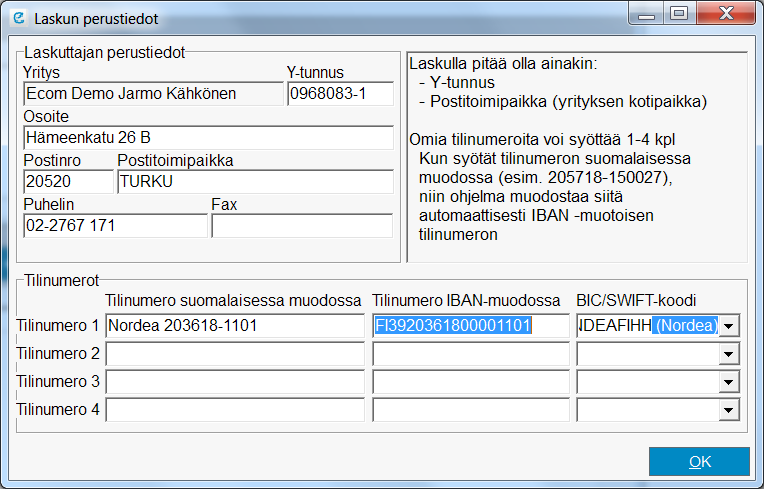 Laskun perustiedot

Laskuttajan perustiedot
Yritys
Ecom Demo Jarmo Kähkönen
Y-tunnus
0968083-1
Osoite
Hämeenkatu 26 B
Postinro
20520
Postitoimipaikka
TURKU
Puhelin
02-2767 171
Fax

Laskulla pitää olla ainakin:
- Y-tunnus
- Postitoimipaikka (yrityksen kotipaikka)

Omia tilinumeroita voi syöttää 1-4 kpl
Kun syötät tilinumeron suomalaisessa muodossa (esim. 205718-150027), niin ohjelma muodostaa siitä automaattisesti IBAN -muotoisen tilinumeron

Tilinumerot

| | Tilinumero suomalaisessa muodossa | Tilinumero IBAN-muodossa | BIC/SWIFT-koodi |
|---|---|---|---|
| Tilinumero 1 | Nordea 203618-1101 | FI3920361800001101 | NDEAFIHH (Nordea) |
| Tilinumero 2 | | | |
| Tilinumero 3 | | | |
| Tilinumero 4 | | | |

OK